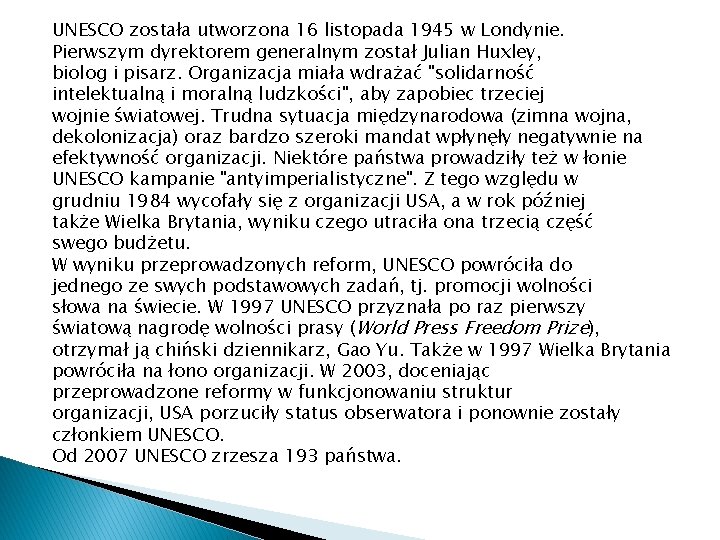 UNESCO została utworzona 16 listopada 1945 w Londynie. Pierwszym dyrektorem generalnym został Julian Huxley, biolog i pisarz. Organizacja miała wdrażać "solidarność intelektualną i moralną ludzkości", aby zapobiec trzeciej wojnie światowej. Trudna sytuacja międzynarodowa (zimna wojna, dekolonizacja) oraz bardzo szeroki mandat wpłynęły negatywnie na efektywność organizacji. Niektóre państwa prowadziły też w łonie UNESCO kampanie "antyimperialistyczne". Z tego względu w grudniu 1984 wycofały się z organizacji USA, a w rok później także Wielka Brytania, wyniku czego utraciła ona trzecią część swego budżetu.
W wyniku przeprowadzonych reform, UNESCO powróciła do jednego ze swych podstawowych zadań, tj. promocji wolności słowa na świecie. W 1997 UNESCO przyznała po raz pierwszy światową nagrodę wolności prasy (World Press Freedom Prize), otrzymał ją chiński dziennikarz, Gao Yu. Także w 1997 Wielka Brytania powróciła na łono organizacji. W 2003, doceniając przeprowadzone reformy w funkcjonowaniu struktur organizacji, USA porzuciły status obserwatora i ponownie zostały członkiem UNESCO.
Od 2007 UNESCO zrzesza 193 państwa.